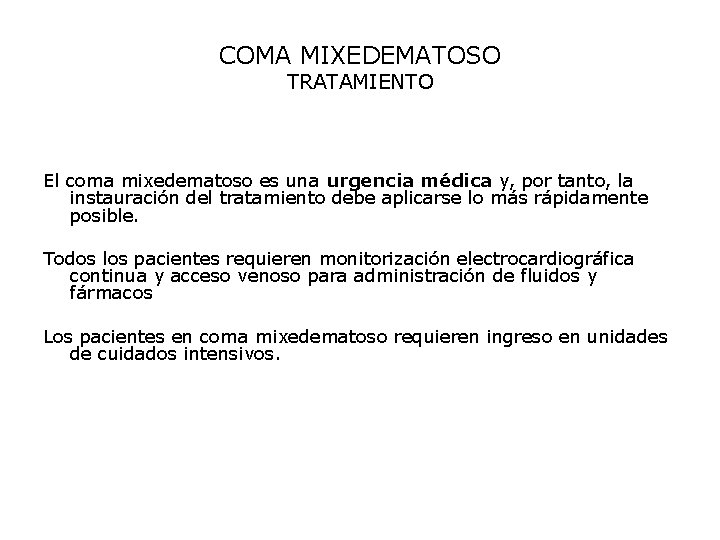 COMA MIXEDEMATOSO
TRATAMIENTO

El coma mixedematoso es una urgencia médica y, por tanto, la instauración del tratamiento debe aplicarse lo más rápidamente posible.

Todos los pacientes requieren monitorización electrocardiográfica continua y acceso venoso para administración de fluidos y fármacos

Los pacientes en coma mixedematoso requieren ingreso en unidades de cuidados intensivos.